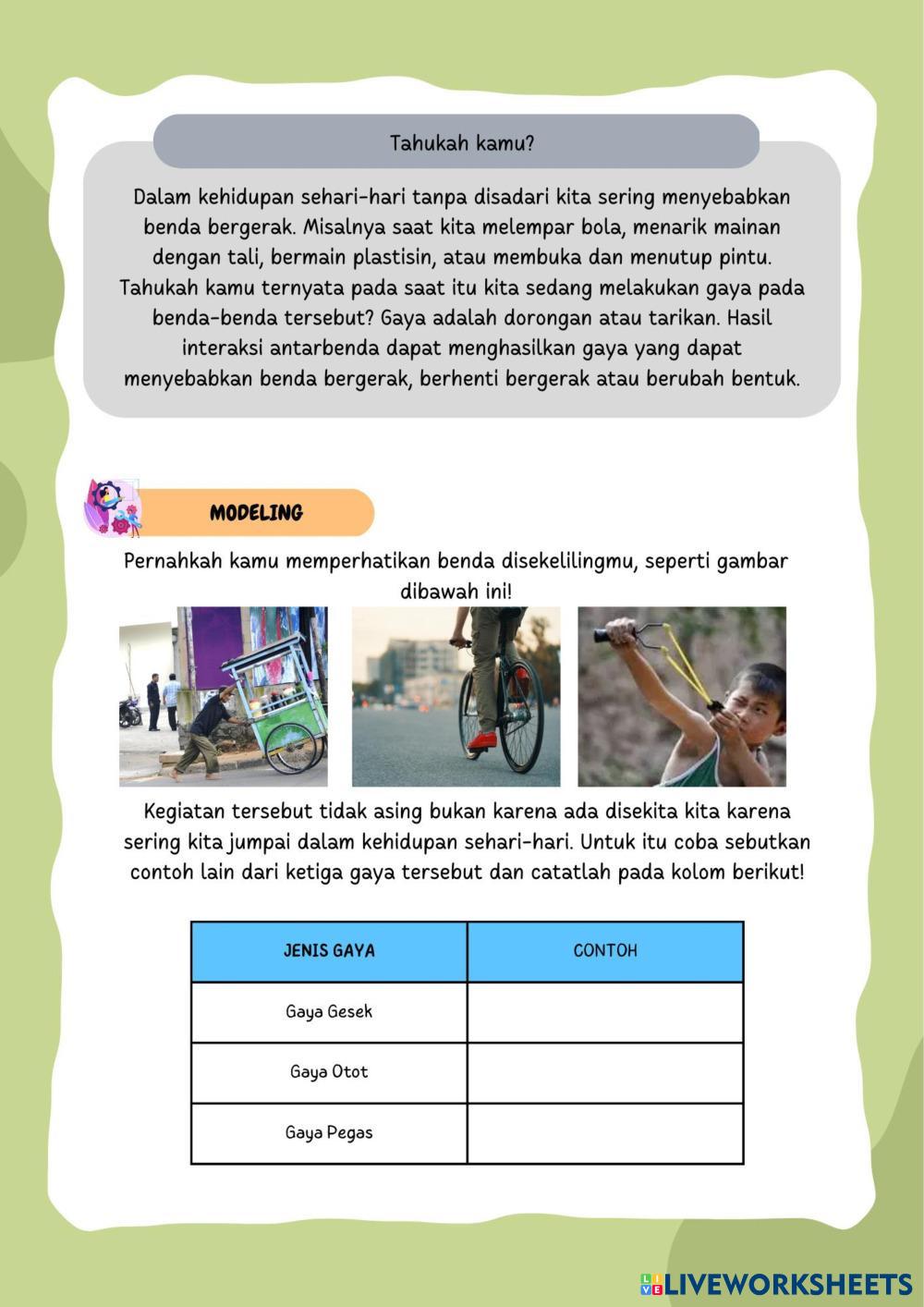 Tahukah kamu?

Dalam kehidupan sehari-hari tanpa disadari kita sering menyebabkan benda bergerak. Misalnya saat kita melempar bola, menarik mainan dengan tali, bermain plastisin, atau membuka dan menutup pintu. Tahukah kamu ternyata pada saat itu kita sedang melakukan gaya pada benda-benda tersebut? Gaya adalah dorongan atau tarikan. Hasil interaksi antarbenda dapat menghasilkan gaya yang dapat menyebabkan benda bergerak, berhenti bergerak atau berubah bentuk.

MODELING

Pernahkah kamu memperhatikan benda disekelilingmu, seperti gambar dibawah ini!

Kegiatan tersebut tidak asing bukan karena ada disekita kita karena sering kita jumpai dalam kehidupan sehari-hari. Untuk itu coba sebutkan contoh lain dari ketiga gaya tersebut dan catatlah pada kolom berikut!

| JENIS GAYA | CONTOH |
|---|---|
| Gaya Gesek | |
| Gaya Otot | |
| Gaya Pegas | |

LIVEWORKSHEETS